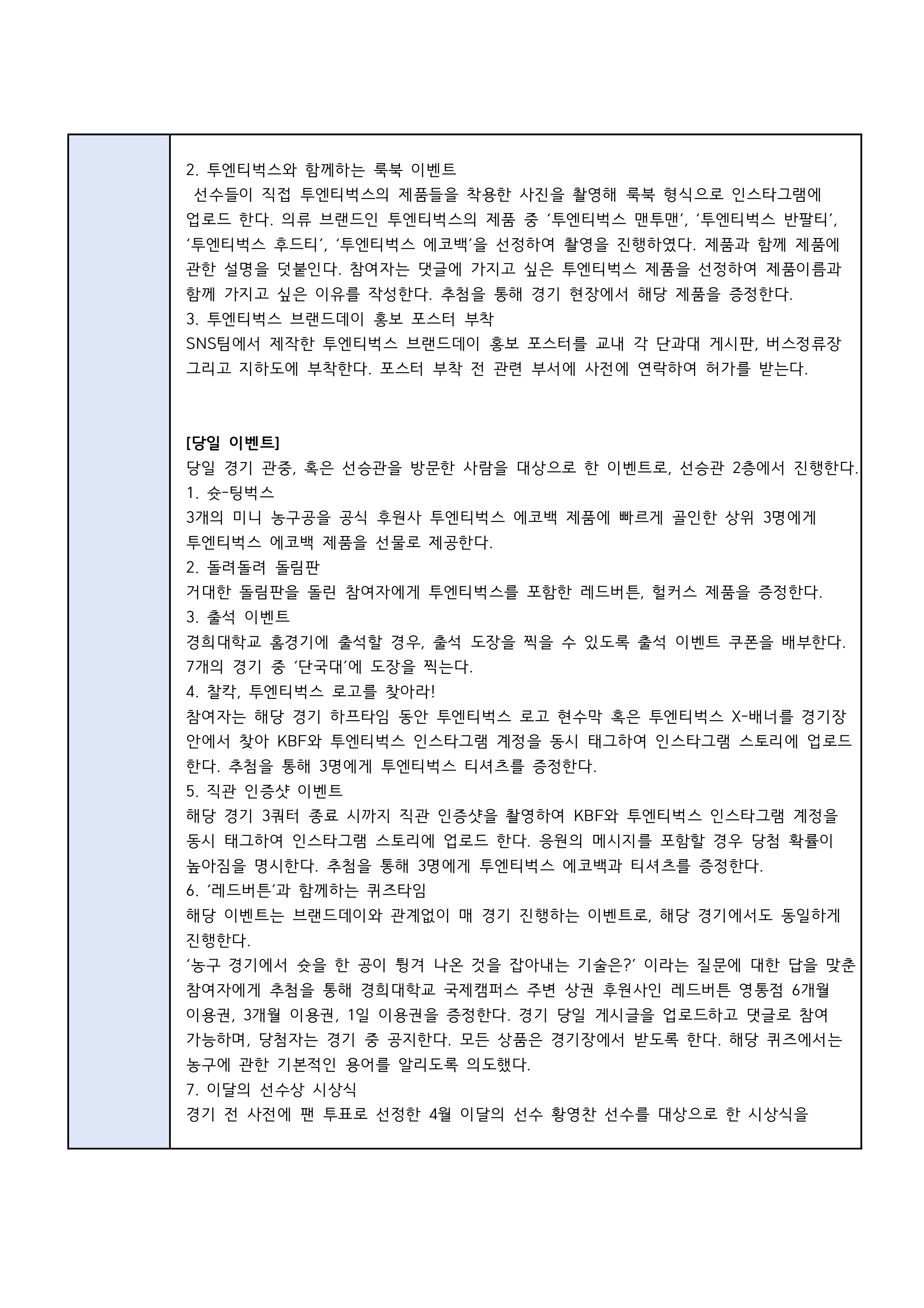 2. 투엔티벅스와 함께하는 룩북 이벤트
선수들이 직접 투엔티벅스의 제품들을 착용한 사진을 촬영해 룩북 형식으로 인스타그램에 업로드 한다. 의류 브랜드인 투엔티벅스의 제품 중 ‘투엔티벅스 맨투맨’, ‘투엔티벅스 반팔티’, ‘투엔티벅스 후드티’, ‘투엔티벅스 에코백’을 선정하여 촬영을 진행하였다. 제품과 함께 제품에 관한 설명을 덧붙인다. 참여자는 댓글에 가지고 싶은 투엔티벅스 제품을 선정하여 제품이름과 함께 가지고 싶은 이유를 작성한다. 추첨을 통해 경기 현장에서 해당 제품을 증정한다.
3. 투엔티벅스 브랜드데이 홍보 포스터 부착
SNS팀에서 제작한 투엔티벅스 브랜드데이 홍보 포스터를 교내 각 단과대 게시판, 버스정류장 그리고 지하도에 부착한다. 포스터 부착 전 관련 부서에 사전에 연락하여 허가를 받는다.

[당일 이벤트]
당일 경기 관중, 혹은 선승관을 방문한 사람을 대상으로 한 이벤트로, 선승관 2층에서 진행한다.
1. 슛-팅벅스
3개의 미니 농구공을 공식 후원사 투엔티벅스 에코백 제품에 빠르게 골인한 상위 3명에게 투엔티벅스 에코백 제품을 선물로 제공한다.
2. 돌려돌려 돌림판
거대한 돌림판을 돌린 참여자에게 투엔티벅스를 포함한 레드버튼, 헐커스 제품을 증정한다.
3. 출석 이벤트
경희대학교 홈경기에 출석할 경우, 출석 도장을 찍을 수 있도록 출석 이벤트 쿠폰을 배부한다. 7개의 경기 중 ‘단국대’에 도장을 찍는다.
4. 찰칵, 투엔티벅스 로고를 찾아라!
참여자는 해당 경기 하프타임 동안 투엔티벅스 로고 현수막 혹은 투엔티벅스 X-배너를 경기장 안에서 찾아 KBF와 투엔티벅스 인스타그램 계정을 동시 태그하여 인스타그램 스토리에 업로드 한다. 추첨을 통해 3명에게 투엔티벅스 티셔츠를 증정한다.
5. 직관 인증샷 이벤트
해당 경기 3쿼터 종료 시까지 직관 인증샷을 촬영하여 KBF와 투엔티벅스 인스타그램 계정을 동시 태그하여 인스타그램 스토리에 업로드 한다. 응원의 메시지를 포함할 경우 당첨 확률이 높아짐을 명시한다. 추첨을 통해 3명에게 투엔티벅스 에코백과 티셔츠를 증정한다.
6. ‘레드버튼’과 함께하는 퀴즈타임
해당 이벤트는 브랜드데이와 관계없이 매 경기 진행하는 이벤트로, 해당 경기에서도 동일하게 진행한다.
‘농구 경기에서 슛을 한 공이 튕겨 나온 것을 잡아내는 기술은?’ 이라는 질문에 대한 답을 맞춘 참여자에게 추첨을 통해 경희대학교 국제캠퍼스 주변 상권 후원사인 레드버튼 영통점 6개월 이용권, 3개월 이용권, 1일 이용권을 증정한다. 경기 당일 게시글을 업로드하고 댓글로 참여 가능하며, 당첨자는 경기 중 공지한다. 모든 상품은 경기장에서 받도록 한다. 해당 퀴즈에서는 농구에 관한 기본적인 용어를 알리도록 의도했다.
7. 이달의 선수상 시상식
경기 전 사전에 팬 투표로 선정한 4월 이달의 선수 황영찬 선수를 대상으로 한 시상식을